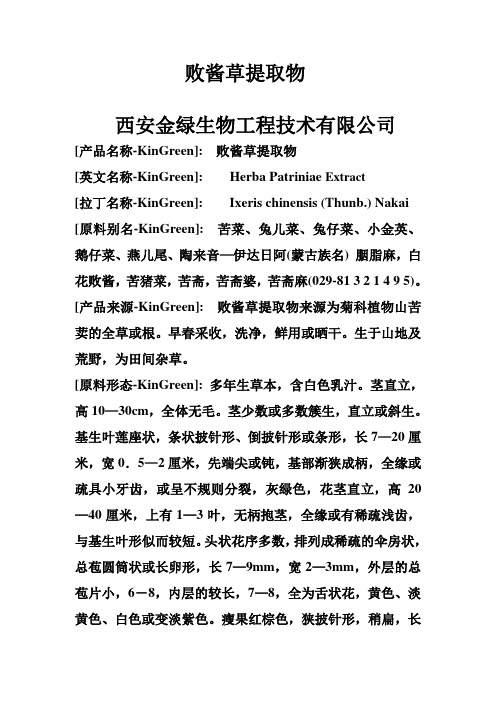 败酱草提取物

西安金绿生物工程技术有限公司

[产品名称-KinGreen]: 败酱草提取物

[英文名称-KinGreen]: Herba Patriniae Extract

[拉丁名称-KinGreen]: Ixeris chinensis (Thunb.) Nakai

[原料别名-KinGreen]: 苦菜、兔儿菜、兔仔菜、小金英、鹅仔菜、燕儿尾、陶来音—伊达日阿(蒙古族名) 胭脂麻，白花败酱，苦猪菜，苦斋，苦斋婆，苦斋麻(029-81 3 2 1 4 9 5)。

[产品来源-KinGreen]: 败酱草提取物来源为菊科植物山苦荬的全草或根。早春采收，洗净，鲜用或晒干。生于山地及荒野，为田间杂草。

[原料形态-KinGreen]: 多年生草本，含白色乳汁。茎直立，高 10—30cm，全体无毛。茎少数或多数簇生，直立或斜生。基生叶莲座状，条状披针形、倒披针形或条形，长 7—20 厘米，宽 0．5—2 厘米，先端尖或钝，基部渐狭成柄，全缘或疏具小牙齿，或呈不规则分裂，灰绿色，花茎直立，高 20—40 厘米，上有 1—3 叶，无柄抱茎，全缘或有稀疏浅齿，与基生叶形似而较短。头状花序多数，排列成稀疏的伞房状，总苞圆筒状或长卵形，长 7—9mm，宽 2—3mm，外层的总苞片小，6－8，内层的较长，7—8，全为舌状花，黄色、淡黄色、白色或变淡紫色。瘦果红棕色，狭披针形，稍扁，长